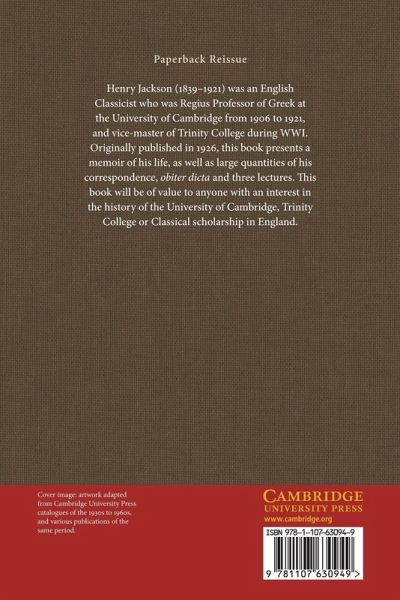 Paperback Reissue

Henry Jackson (1839–1921) was an English Classicist who was Regius Professor of Greek at the University of Cambridge from 1906 to 1921, and vice-master of Trinity College during WWI. Originally published in 1926, this book presents a memoir of his life, as well as large quantities of his correspondence, obiter dicta and three lectures. This book will be of value to anyone with an interest in the history of the University of Cambridge, Trinity College or Classical scholarship in England.

Cover image: artwork adapted from Cambridge University Press catalogues of the 1930s to 1960s, and various publications of the same period.

CAMBRIDGE
UNIVERSITY PRESS
www.cambridge.org

ISBN 978-1-107-63094-9

9 781107 630949 >